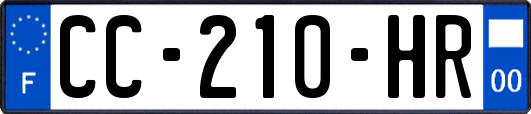 F
CC-210-HR
00